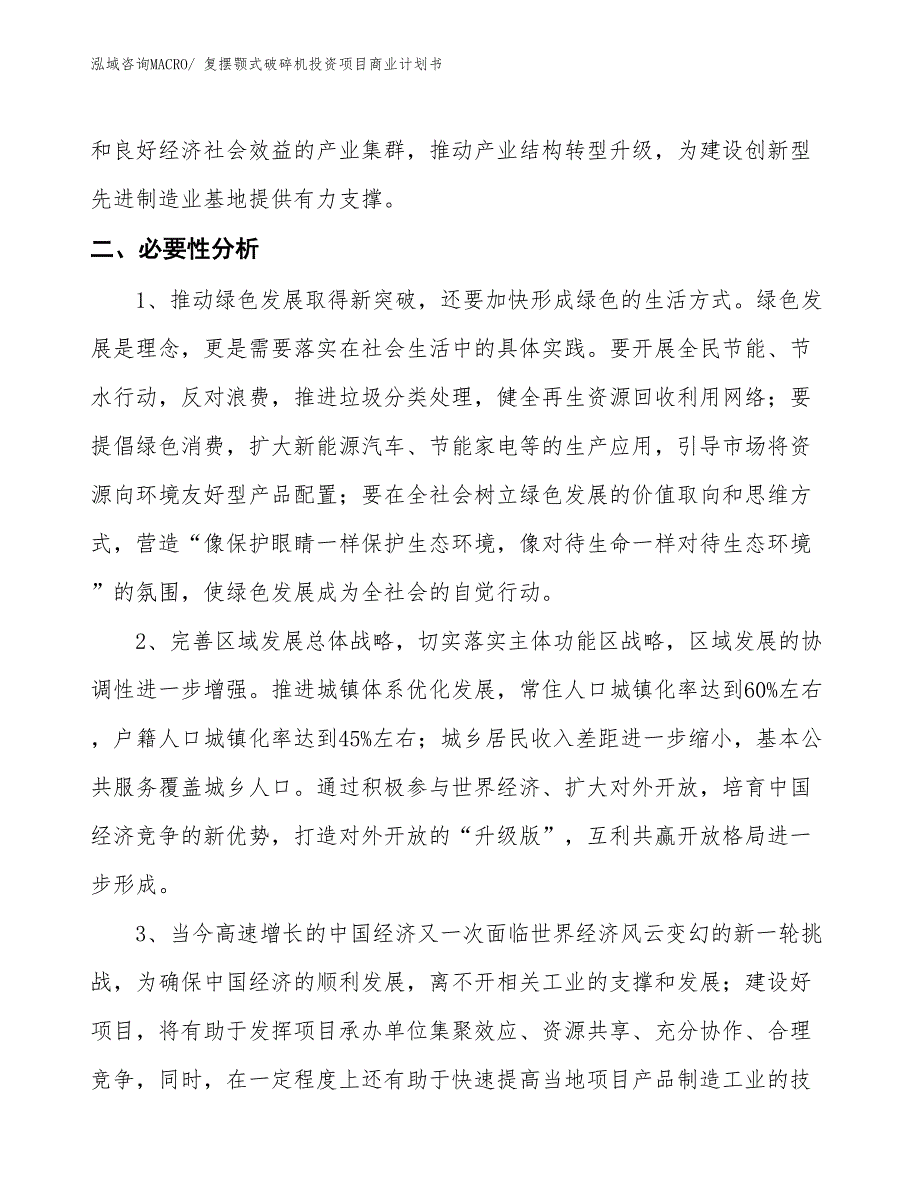 泓域咨询MACRO/ 复摆颚式破碎机投资项目商业计划书

和良好经济社会效益的产业集群，推动产业结构转型升级，为建设创新型先进制造业基地提供有力支撑。

二、必要性分析

1、推动绿色发展取得新突破，还要加快形成绿色的生活方式。绿色发展是理念，更是需要落实在社会生活中的具体实践。要开展全民节能、节水行动，反对浪费，推进垃圾分类处理，健全再生资源回收利用网络；要提倡绿色消费，扩大新能源汽车、节能家电等的生产应用，引导市场将资源向环境友好型产品配置；要在全社会树立绿色发展的价值取向和思维方式，营造“像保护眼睛一样保护生态环境，像对待生命一样对待生态环境”的氛围，使绿色发展成为全社会的自觉行动。

2、完善区域发展总体战略，切实落实主体功能区战略，区域发展的协调性进一步增强。推进城镇体系优化发展，常住人口城镇化率达到60%左右，户籍人口城镇化率达到45%左右；城乡居民收入差距进一步缩小，基本公共服务覆盖城乡人口。通过积极参与世界经济、扩大对外开放，培育中国经济竞争的新优势，打造对外开放的“升级版”，互利共赢开放格局进一步形成。

3、当今高速增长的中国经济又一次面临世界经济风云变幻的新一轮挑战，为确保中国经济的顺利发展，离不开相关工业的支撑和发展；建设好项目，将有助于发挥项目承办单位集聚效应、资源共享、充分协作、合理竞争，同时，在一定程度上还有助于快速提高当地项目产品制造工业的技